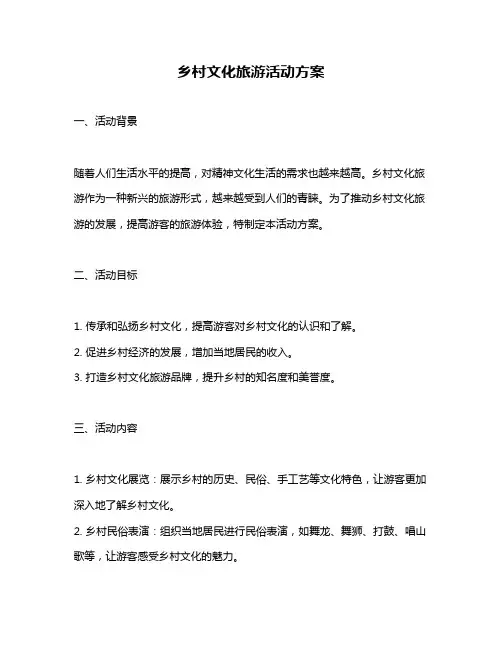 乡村文化旅游活动方案

一、活动背景

随着人们生活水平的提高，对精神文化生活的需求也越来越高。乡村文化旅游作为一种新兴的旅游形式，越来越受到人们的青睐。为了推动乡村文化旅游的发展，提高游客的旅游体验，特制定本活动方案。

二、活动目标

1. 传承和弘扬乡村文化，提高游客对乡村文化的认识和了解。
2. 促进乡村经济的发展，增加当地居民的收入。
3. 打造乡村文化旅游品牌，提升乡村的知名度和美誉度。

三、活动内容

1. 乡村文化展览：展示乡村的历史、民俗、手工艺等文化特色，让游客更加深入地了解乡村文化。
2. 乡村民俗表演：组织当地居民进行民俗表演，如舞龙、舞狮、打鼓、唱山歌等，让游客感受乡村文化的魅力。